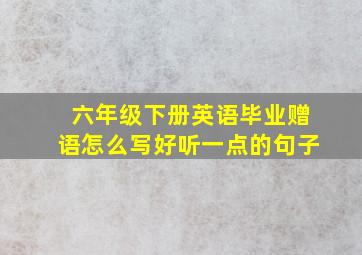 六年级下册英语毕业赠语怎么写好听一点的句子